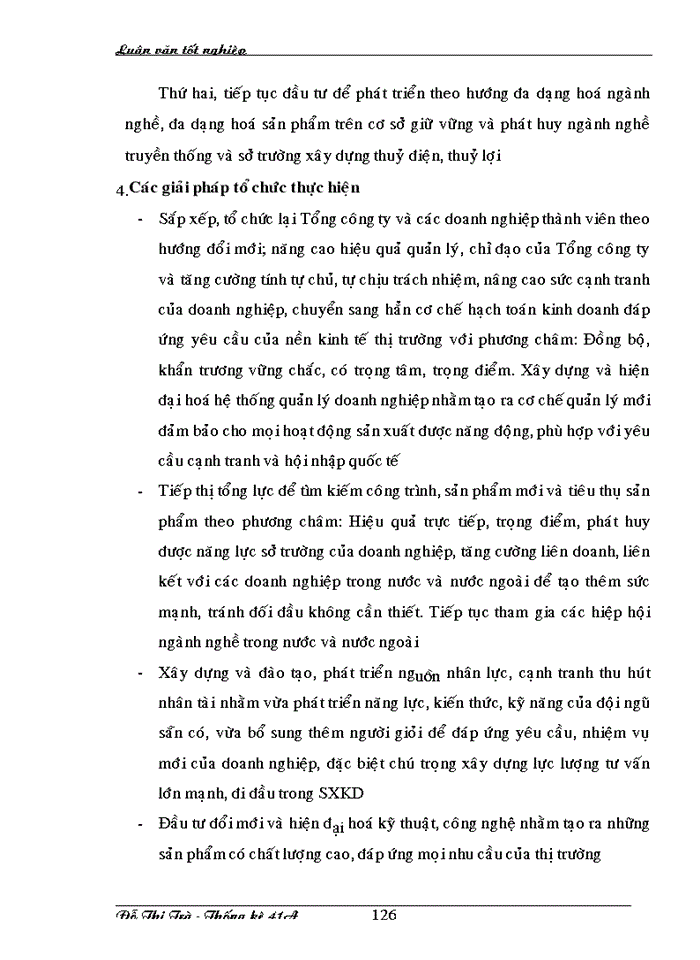 Luận văn tốt nghiệp

Thứ hai, tiếp tục đầu tư để phát triển theo hướng đa dạng hoá ngành nghề, đa dạng hoá sản phẩm trên cơ sở giữ vững và phát huy ngành nghề truyền thống và sở trường xây dựng thuỷ điện, thuỷ lợi

4.Các giải pháp tổ chức thực hiện

- Sắp xếp, tổ chức lại Tổng công ty và các doanh nghiệp thành viên theo hướng đổi mới; nâng cao hiệu quả quản lý, chỉ đạo của Tổng công ty và tăng cường tính tự chủ, tự chịu trách nhiệm, nâng cao sức cạnh tranh của doanh nghiệp, chuyển sang hẳn cơ chế hạch toán kinh doanh đáp ứng yêu cầu của nền kinh tế thị trường với phương châm: Đồng bộ, khẩn trương vững chắc, có trọng tâm, trọng điểm. Xây dựng và hiện đại hoá hệ thống quản lý doanh nghiệp nhằm tạo ra cơ chế quản lý mới đảm bảo cho mọi hoạt động sản xuất được năng động, phù hợp với yêu cầu cạnh tranh và hội nhập quốc tế

- Tiếp thị tổng lực để tìm kiếm công trình, sản phẩm mới và tiêu thụ sản phẩm theo phương châm: Hiệu quả trực tiếp, trọng điểm, phát huy được năng lực sở trường của doanh nghiệp, tăng cường liên doanh, liên kết với các doanh nghiệp trong nước và nước ngoài để tạo thêm sức mạnh, tránh đối đầu không cần thiết. Tiếp tục tham gia các hiệp hội ngành nghề trong nước và nước ngoài

- Xây dựng và đào tạo, phát triển nguồn nhân lực, cạnh tranh thu hút nhân tài nhằm vừa phát triển năng lực, kiến thức, kỹ năng của đội ngũ sẵn có, vừa bổ sung thêm người giỏi để đáp ứng yêu cầu, nhiệm vụ mới của doanh nghiệp, đặc biệt chú trọng xây dựng lực lượng tư vấn lớn mạnh, đi đầu trong SXKD

- Đầu tư đổi mới và hiện đại hoá kỹ thuật, công nghệ nhằm tạo ra những sản phẩm có chất lượng cao, đáp ứng mọi nhu cầu của thị trường

Đỗ Thị Trà - Thống kê 41A 126